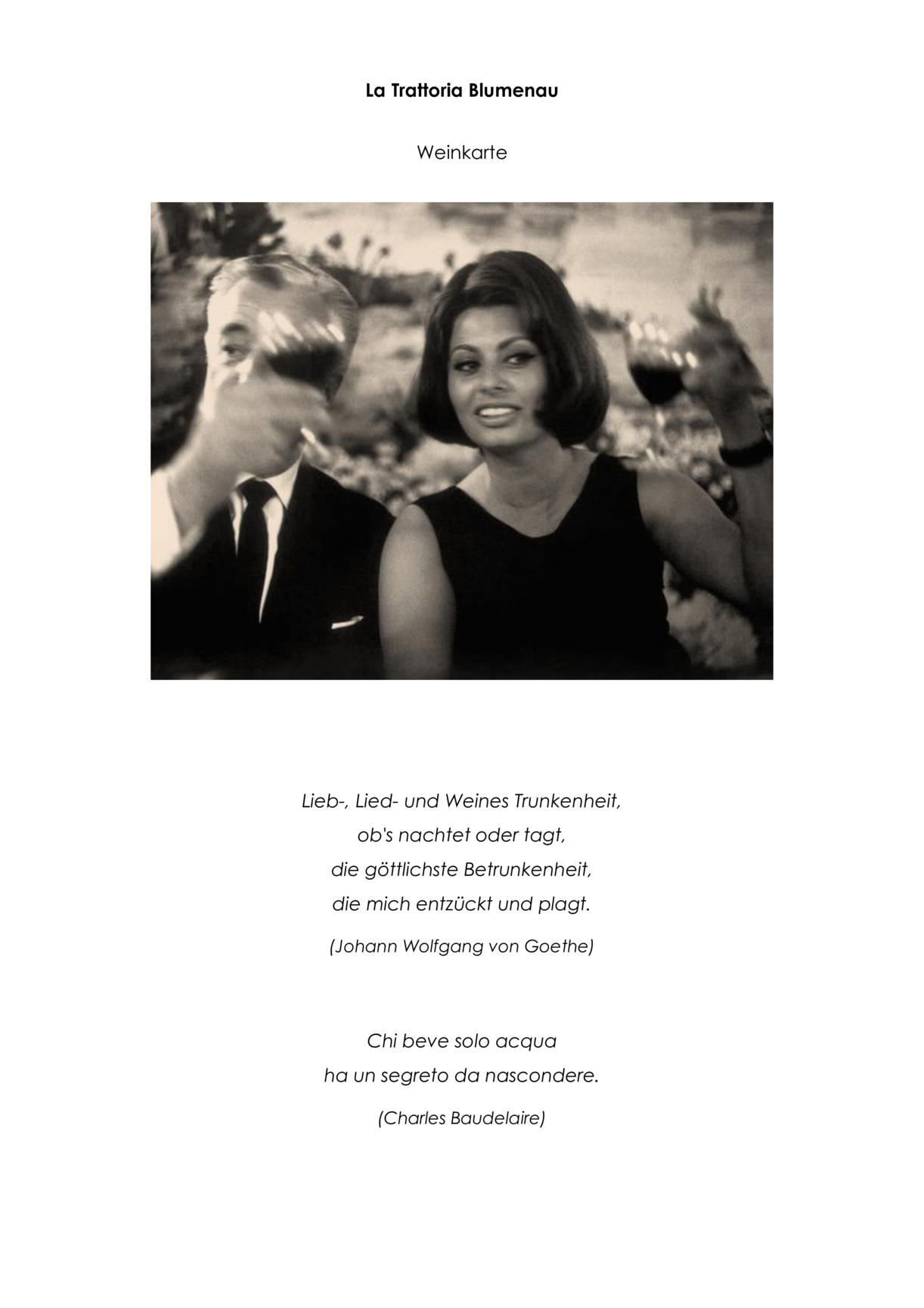 La Trattoria Blumenau

Weinkarte

Lieb-, Lied- und Weines Trunkenheit,
ob's nachtet oder tagt,
die göttlichste Betrunkenheit,
die mich entzückt und plagt.

(Johann Wolfgang von Goethe)

Chi beve solo acqua
ha un segreto da nascondere.

(Charles Baudelaire)